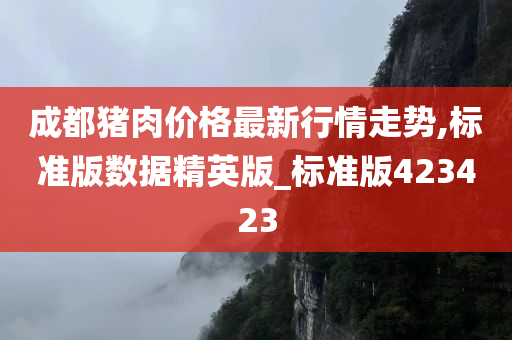 成都猪肉价格最新行情走势,标准版数据精英版_标准版423423